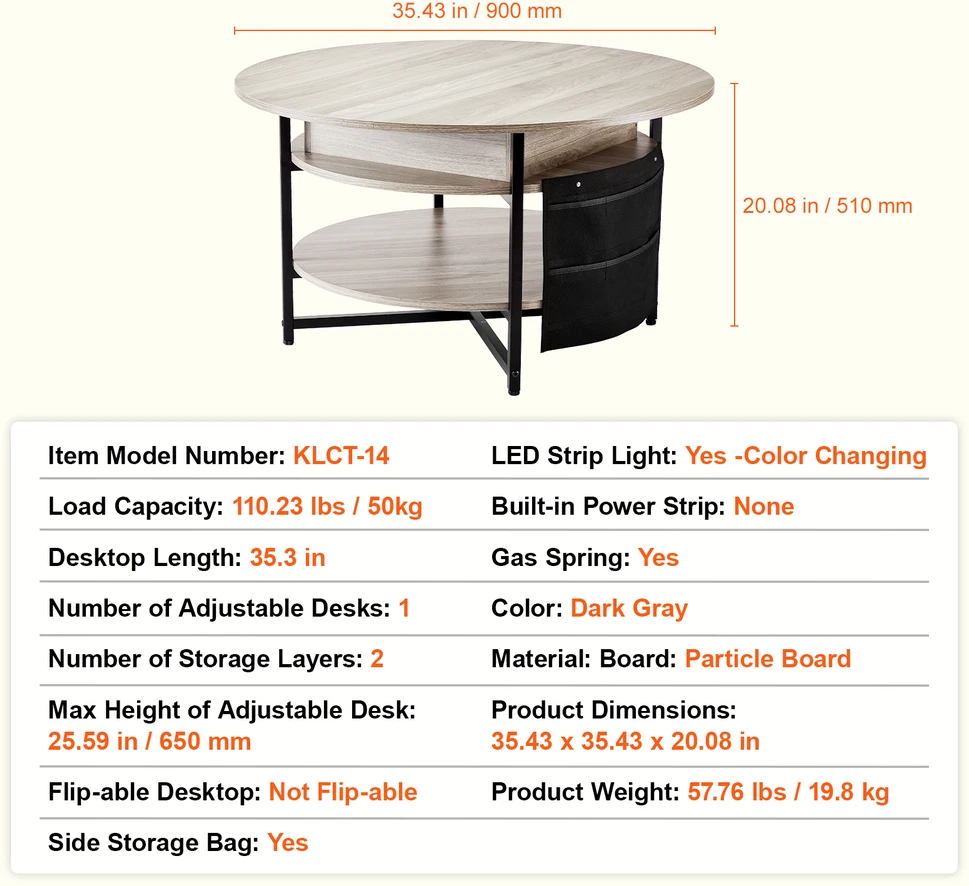 35.43 in / 900 mm

20.08 in / 510 mm

Item Model Number: KLCT-14

Load Capacity: 110.23 lbs / 50kg

Desktop Length: 35.3 in

Number of Adjustable Desks: 1

Number of Storage Layers: 2

Max Height of Adjustable Desk: 25.59 in / 650 mm

Flip-able Desktop: Not Flip-able

Side Storage Bag: Yes

LED Strip Light: Yes -Color Changing

Built-in Power Strip: None

Gas Spring: Yes

Color: Dark Gray

Material: Board: Particle Board

Product Dimensions: 35.43 x 35.43 x 20.08 in

Product Weight: 57.76 lbs / 19.8 kg